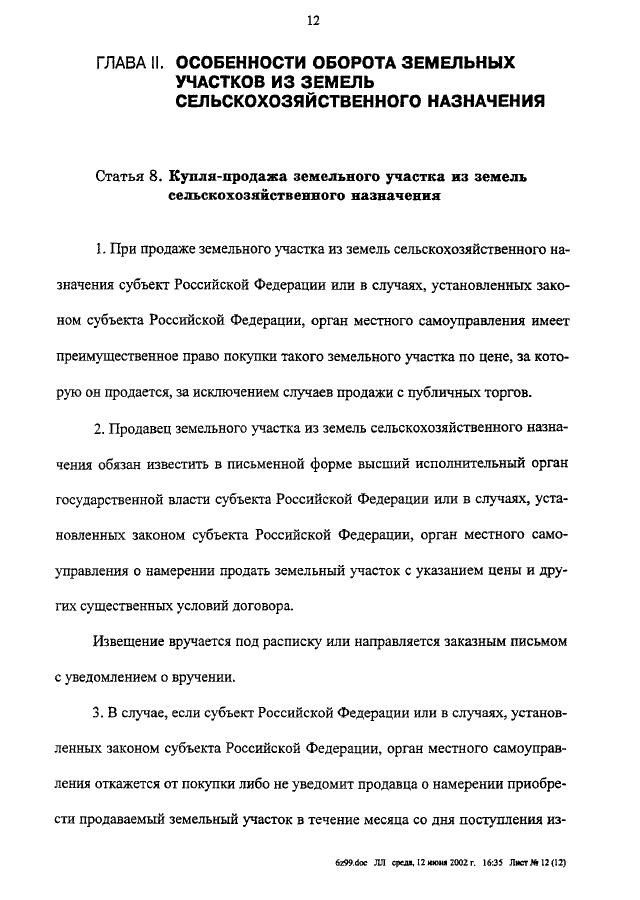 12

ГЛАВА II. ОСОБЕННОСТИ ОБОРОТА ЗЕМЕЛЬНЫХ УЧАСТКОВ ИЗ ЗЕМЕЛЬ СЕЛЬСКОХОЗЯЙСТВЕННОГО НАЗНАЧЕНИЯ

Статья 8. Купля-продажа земельного участка из земель сельскохозяйственного назначения

1. При продаже земельного участка из земель сельскохозяйственного назначения субъект Российской Федерации или в случаях, установленных законом субъекта Российской Федерации, орган местного самоуправления имеет преимущественное право покупки такого земельного участка по цене, за которую он продается, за исключением случаев продажи с публичных торгов.

2. Продавец земельного участка из земель сельскохозяйственного назначения обязан известить в письменной форме высший исполнительный орган государственной власти субъекта Российской Федерации или в случаях, установленных законом субъекта Российской Федерации, орган местного самоуправления о намерении продать земельный участок с указанием цены и других существенных условий договора.

Извещение вручается под расписку или направляется заказным письмом с уведомлением о вручении.

3. В случае, если субъект Российской Федерации или в случаях, установленных законом субъекта Российской Федерации, орган местного самоуправления откажется от покупки либо не уведомит продавца о намерении приобрести продаваемый земельный участок в течение месяца со дня поступления из-

6z99.doc ЛЛ среда, 12 июня 2002 г. 16:35 Лист № 12 (12)